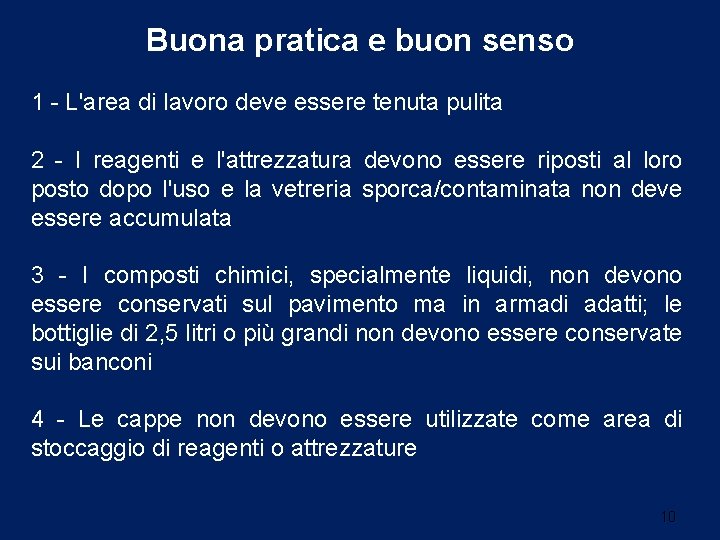 Buona pratica e buon senso

1 - L'area di lavoro deve essere tenuta pulita

2 - I reagenti e l'attrezzatura devono essere riposti al loro posto dopo l'uso e la vetreria sporca/contaminata non deve essere accumulata

3 - I composti chimici, specialmente liquidi, non devono essere conservati sul pavimento ma in armadi adatti; le bottiglie di 2,5 litri o più grandi non devono essere conservate sui banconi

4 - Le cappe non devono essere utilizzate come area di stoccaggio di reagenti o attrezzature

10